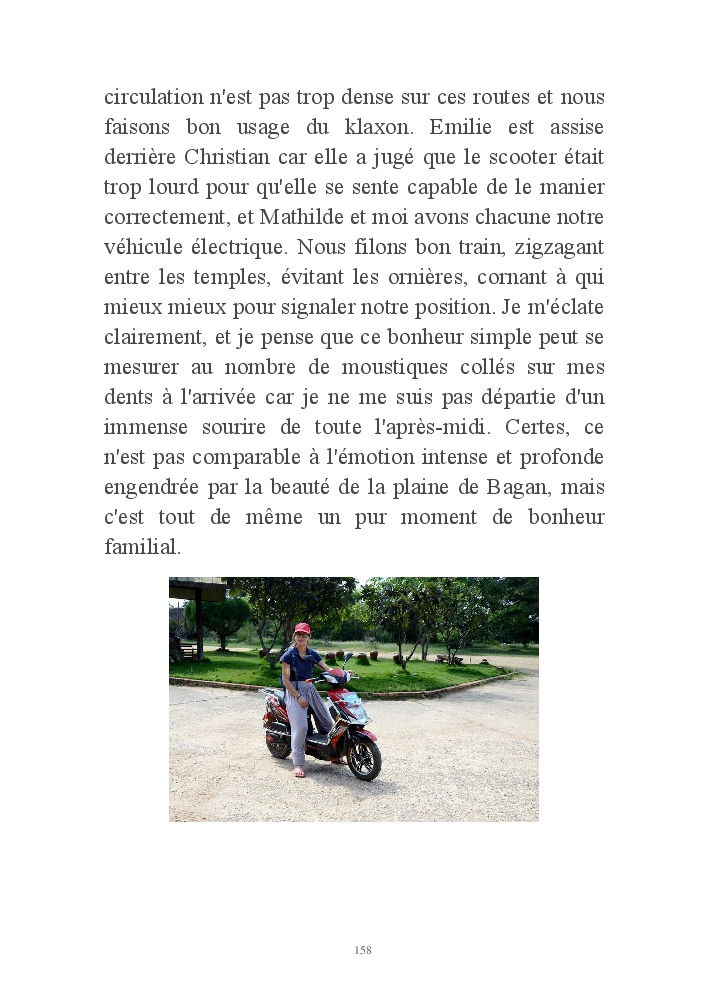 circulation n'est pas trop dense sur ces routes et nous faisons bon usage du klaxon. Emilie est assise derrière Christian car elle a jugé que le scooter était trop lourd pour qu'elle se sente capable de le manier correctement, et Mathilde et moi avons chacune notre véhicule électrique. Nous filons bon train, zigzagant entre les temples, évitant les ornières, cornant à qui mieux mieux pour signaler notre position. Je m'éclate clairement, et je pense que ce bonheur simple peut se mesurer au nombre de moustiques collés sur mes dents à l'arrivée car je ne me suis pas départie d'un immense sourire de toute l'après-midi. Certes, ce n'est pas comparable à l'émotion intense et profonde engendrée par la beauté de la plaine de Bagan, mais c'est tout de même un pur moment de bonheur familial.

158